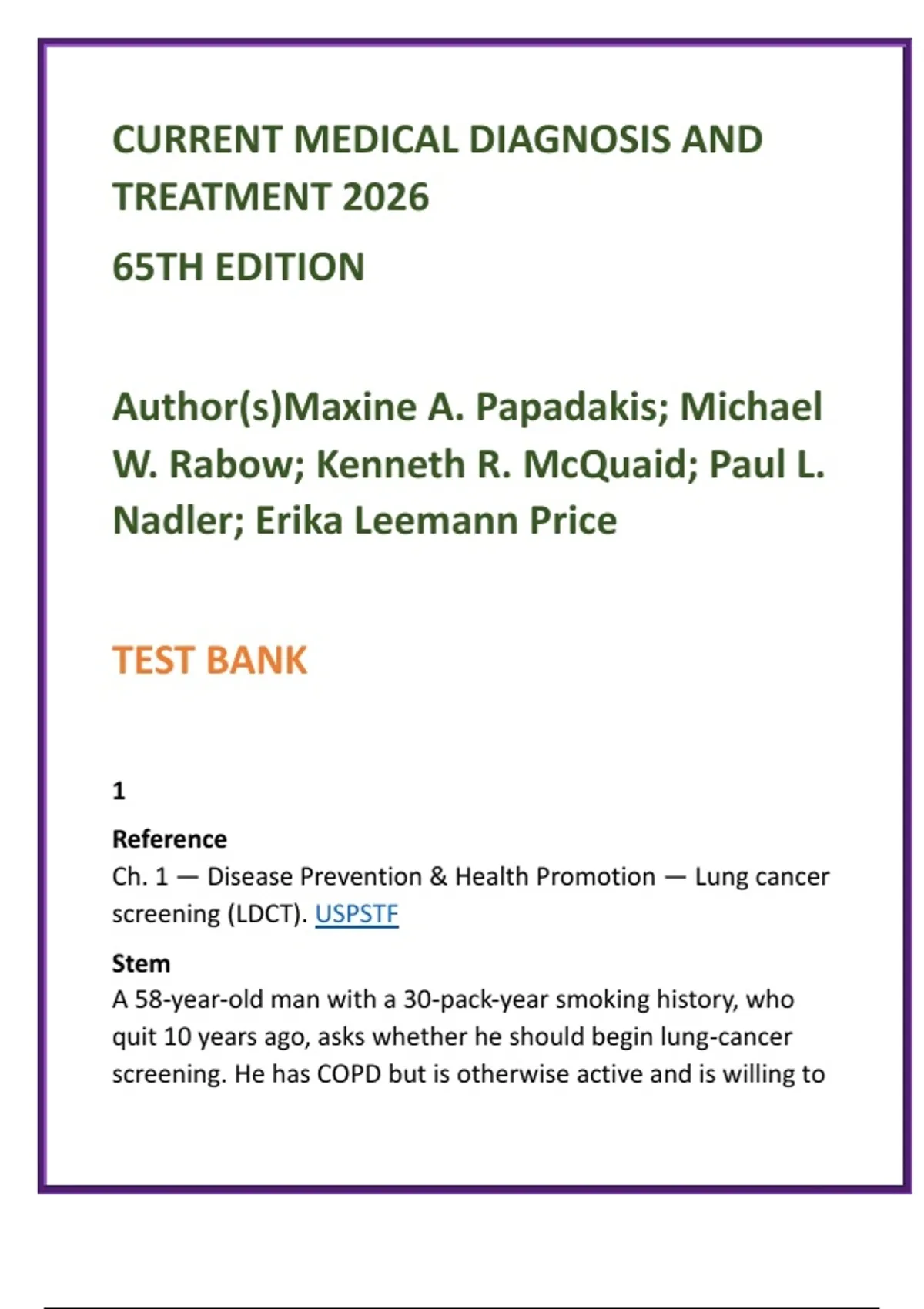 CURRENT MEDICAL DIAGNOSIS AND TREATMENT 2026

65TH EDITION

Author(s)Maxine A. Papadakis; Michael W. Rabow; Kenneth R. McQuaid; Paul L. Nadler; Erika Leemann Price

TEST BANK

1

Reference
Ch. 1 — Disease Prevention & Health Promotion — Lung cancer screening (LDCT). USPSTF

Stem
A 58-year-old man with a 30-pack-year smoking history, who quit 10 years ago, asks whether he should begin lung-cancer screening. He has COPD but is otherwise active and is willing to